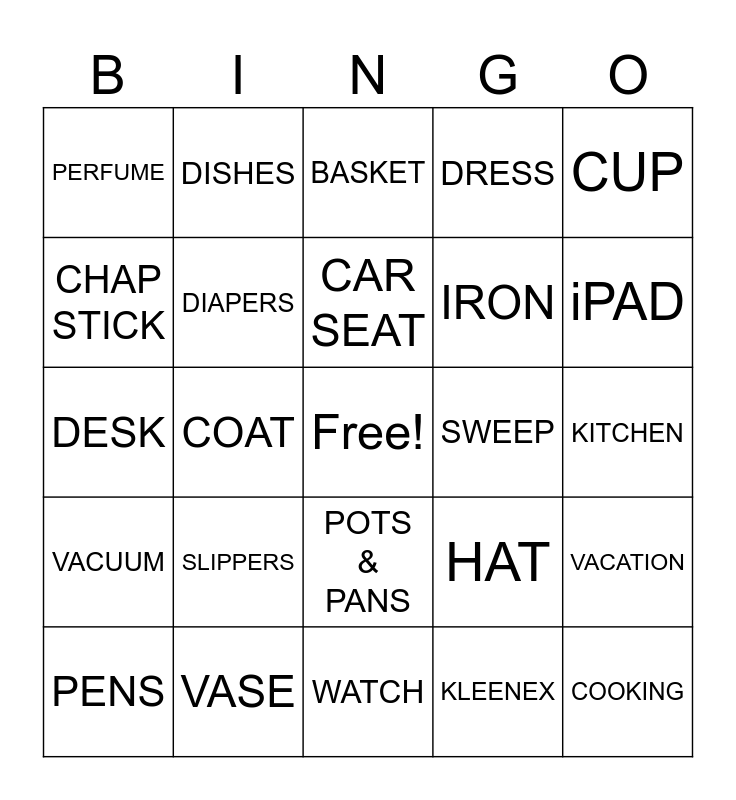 | B | I | N | G | O |
|---|---|---|---|---|
| PERFUME | DISHES | BASKET | DRESS | CUP |
| CHAP STICK | DIAPERS | CAR SEAT | IRON | iPAD |
| DESK | COAT | Free! | SWEEP | KITCHEN |
| VACUUM | SLIPPERS | POTS & PANS | HAT | VACATION |
| PENS | VASE | WATCH | KLEENEX | COOKING |